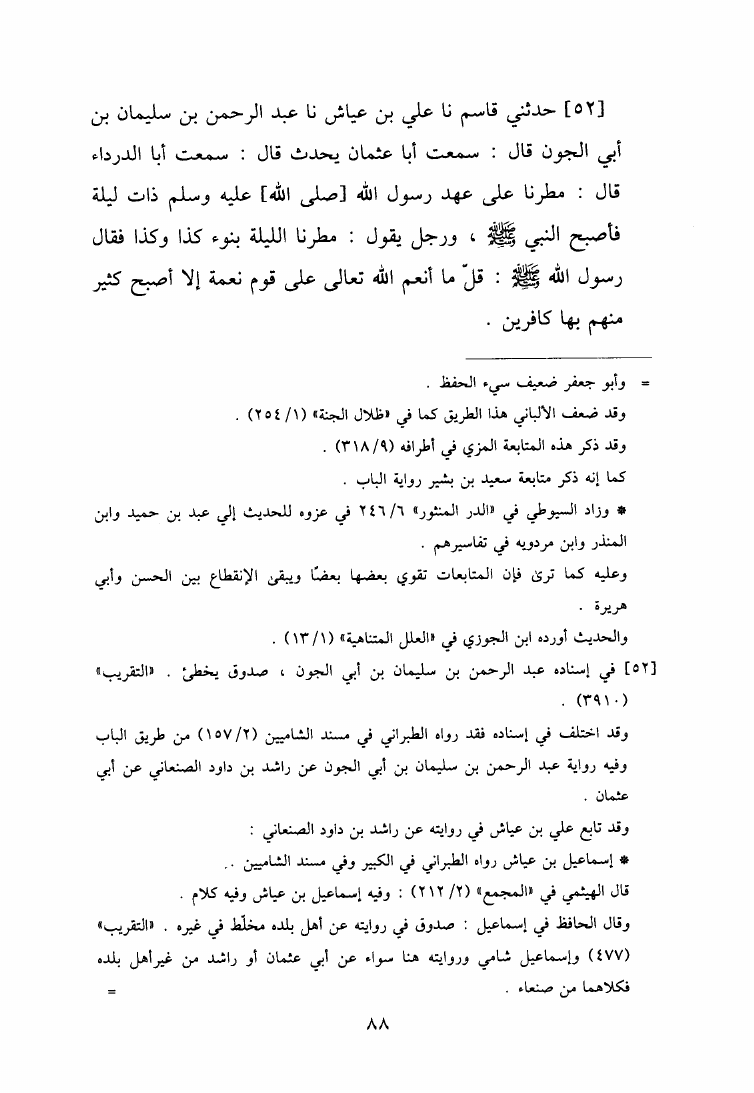 [٥٢] حدثني قاسم نا علي بن عياش نا عبد الرحمن بن سليمان بن أبي الجون قال : سمعت أبا عثمان يحدث قال : سمعت أبا الدرداء قال : مطرنا على عهد رسول الله [صلى الله] عليه وسلم ذات ليلة فأصبح النبي ﷺ ، ورجل يقول : مطرنا الليلة بنوء كذا وكذا فقال رسول الله ﷺ : قلّ ما أنعم الله تعالى على قوم نعمة إلا أصبح كثير منهم بها كافرين .

= وأبو جعفر ضعيف سيء الحفظ .
وقد ضعف الألباني هذا الطريق كما في «ظلال الجنة» (١/ ٢٥٤) .
وقد ذكر هذه المتابعة المزي في أطرافه (٩/ ٣١٨) .
كما إنه ذكر متابعة سعيد بن بشير رواية الباب .
* وزاد السيوطي في «الدر المنثور» ٦/ ٢٤٦ في عزوه للحديث إلي عبد بن حميد وابن المنذر وابن مردويه في تفاسيرهم .
وعليه كما ترىٰ فإن المتابعات تقوي بعضها بعضًا ويبقىٰ الإنقطاع بين الحسن وأبي هريرة .
والحديث أورده ابن الجوزي في «العلل المتناهية» (١/ ١٣) .

[٥٢] في إسناده عبد الرحمن بن سليمان بن أبي الجون ، صدوق يخطئ . «التقريب» (٣٩١٠) .
وقد اختلف في إسناده فقد رواه الطبراني في مسند الشاميين (٢/ ١٥٧) من طريق الباب وفيه رواية عبد الرحمن بن سليمان بن أبي الجون عن راشد بن داود الصنعاني عن أبي عثمان .
وقد تابع علي بن عياش في روايته عن راشد بن داود الصنعاني :
* إسماعيل بن عياش رواه الطبراني في الكبير وفي مسند الشاميين ..
قال الهيثمي في «المجمع» (٢/ ٢١٢) : وفيه إسماعيل بن عياش وفيه كلام .
وقال الحافظ في إسماعيل : صدوق في روايته عن أهل بلده مخلّط في غيره . «التقريب» (٤٧٧) وإسماعيل شامي وروايته هنا سواء عن أبي عثمان أو راشد من غيرأهل بلده فكلاهما من صنعاء . =

٨٨